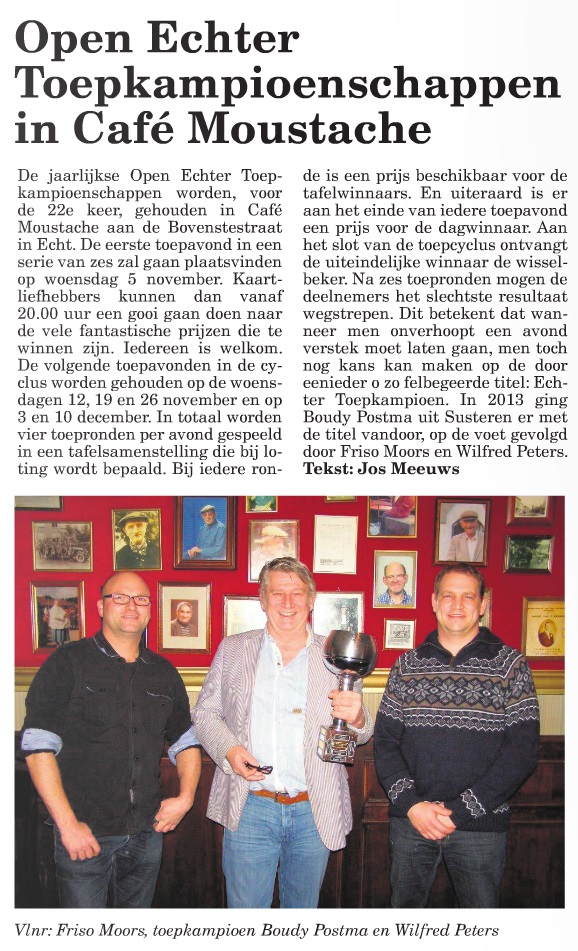 Open Echter Toepkampioenschappen in Café Moustache

De jaarlijkse Open Echter Toepkampioenschappen worden, voor de 22e keer, gehouden in Café Moustache aan de Bovenstestraat in Echt. De eerste toepavond in een serie van zes zal gaan plaatsvinden op woensdag 5 november. Kaartliefhebbers kunnen dan vanaf 20.00 uur een gooi gaan doen naar de vele fantastische prijzen die te winnen zijn. Iedereen is welkom. De volgende toepavonden in de cyclus worden gehouden op de woensdagen 12, 19 en 26 november en op 3 en 10 december. In totaal worden vier toepronden per avond gespeeld in een tafelsamenstelling die bij loting wordt bepaald. Bij iedere ronde is een prijs beschikbaar voor de tafelwinnaars. En uiteraard is er aan het einde van iedere toepavond een prijs voor de dagwinnaar. Aan het slot van de toepcyclus ontvangt de uiteindelijke winnaar de wisselbeker. Na zes toepronden mogen de deelnemers het slechtste resultaat wegstrepen. Dit betekent dat wanneer men onverhoopt een avond verstek moet laten gaan, men toch nog kans kan maken op de door eenieder o zo felbegeerde titel: Echter Toepkampioen. In 2013 ging Boudy Postma uit Susteren er met de titel vandoor, op de voet gevolgd door Friso Moors en Wilfred Peters.
Tekst: Jos Meeuws

Vlnr: Friso Moors, toepkampioen Boudy Postma en Wilfred Peters